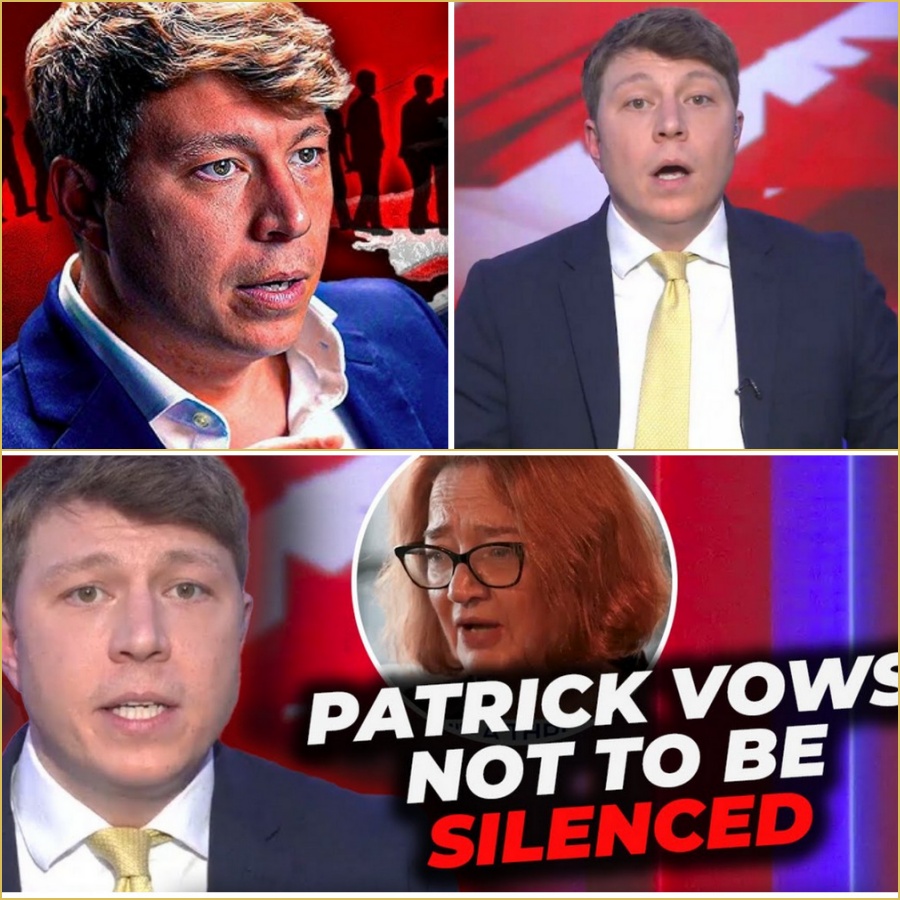 PATRICK VOWS NOT TO BE SILENCED